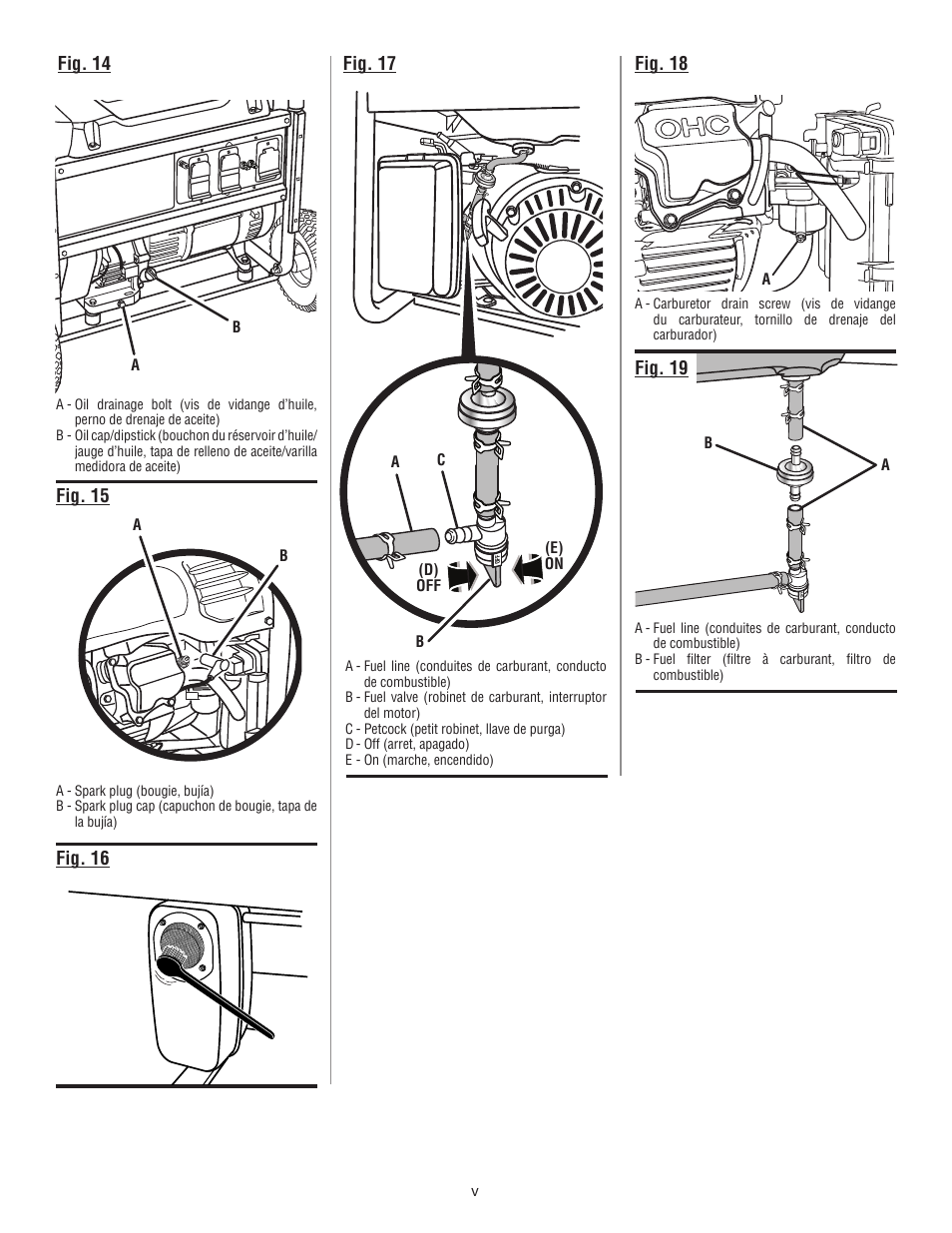 Fig. 14

B

A

A - Oil drainage bolt (vis de vidange d'huile, perno de drenaje de aceite)
B - Oil cap/dipstick (bouchon du réservoir d'huile/ jauge d'huile, tapa de relleno de aceite/varilla medidora de aceite)

Fig. 15

A

B

A - Spark plug (bougie, bujía)
B - Spark plug cap (capuchon de bougie, tapa de la bujía)

Fig. 16

Fig. 17

A

C

(D) OFF

(E) ON

B

A - Fuel line (conduites de carburant, conducto de combustible)
B - Fuel valve (robinet de carburant, interruptor del motor)
C - Petcock (petit robinet, llave de purga)
D - Off (arret, apagado)
E - On (marche, encendido)

Fig. 18

OHC

A

A - Carburetor drain screw (vis de vidange du carburateur, tornillo de drenaje del carburador)

Fig. 19

B

A

A - Fuel line (conduites de carburant, conducto de combustible)
B - Fuel filter (filtre à carburant, filtro de combustible)

v